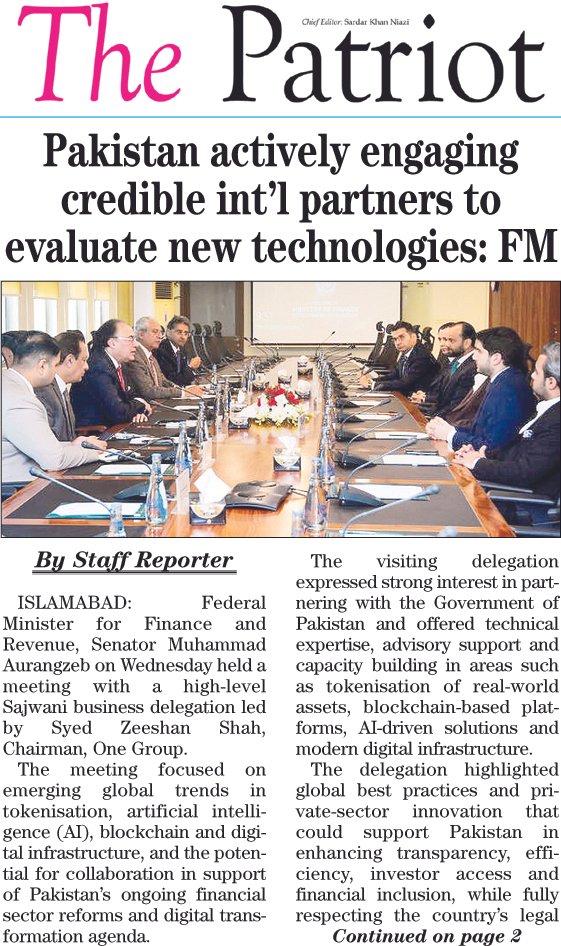 The Patriot

Chief Editor: Sardar Khan Niazi

Pakistan actively engaging credible int'l partners to evaluate new technologies: FM

By Staff Reporter

ISLAMABAD: Federal Minister for Finance and Revenue, Senator Muhammad Aurangzeb on Wednesday held a meeting with a high-level Sajwani business delegation led by Syed Zeeshan Shah, Chairman, One Group.

The meeting focused on emerging global trends in tokenisation, artificial intelligence (AI), blockchain and digital infrastructure, and the potential for collaboration in support of Pakistan's ongoing financial sector reforms and digital transformation agenda.

The visiting delegation expressed strong interest in partnering with the Government of Pakistan and offered technical expertise, advisory support and capacity building in areas such as tokenisation of real-world assets, blockchain-based platforms, AI-driven solutions and modern digital infrastructure.

The delegation highlighted global best practices and private-sector innovation that could support Pakistan in enhancing transparency, efficiency, investor access and financial inclusion, while fully respecting the country's legal

Continued on page 2